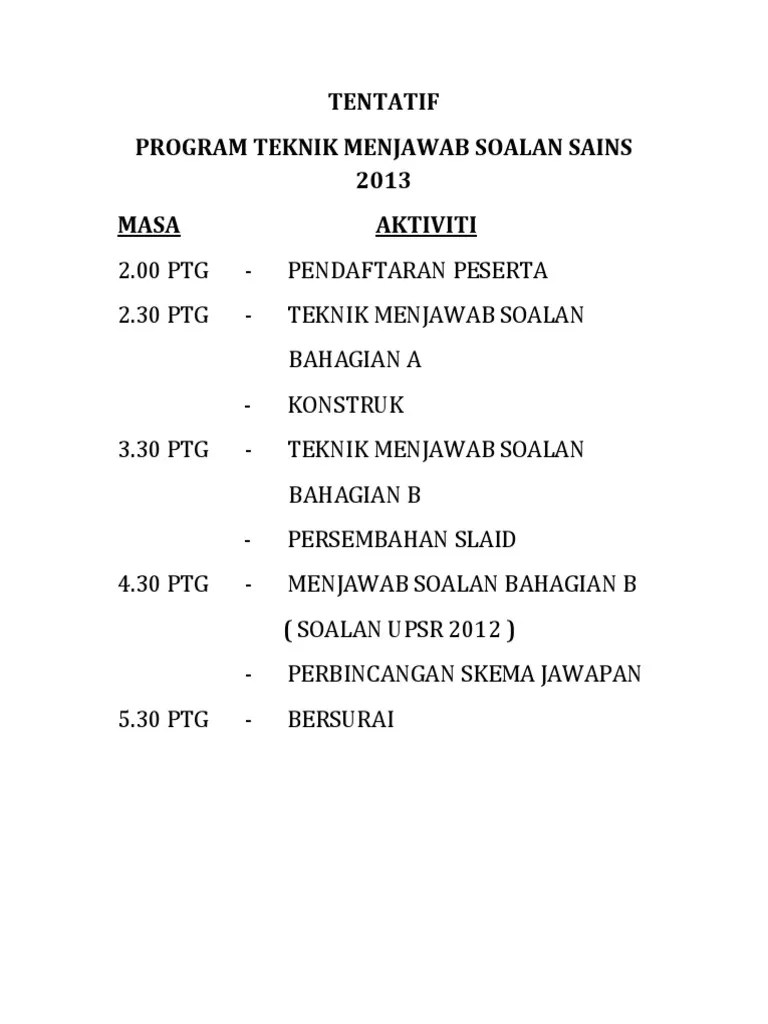 TENTATIF

PROGRAM TEKNIK MENJAWAB SOALAN SAINS 2013

MASA AKTIVITI

2.00 PTG - PENDAFTARAN PESERTA

2.30 PTG - TEKNIK MENJAWAB SOALAN BAHAGIAN A

- KONSTRUK

3.30 PTG - TEKNIK MENJAWAB SOALAN BAHAGIAN B

- PERSEMBAHAN SLAID

4.30 PTG - MENJAWAB SOALAN BAHAGIAN B ( SOALAN UPSR 2012 )

- PERBINCANGAN SKEMA JAWAPAN

5.30 PTG - BERSURAI